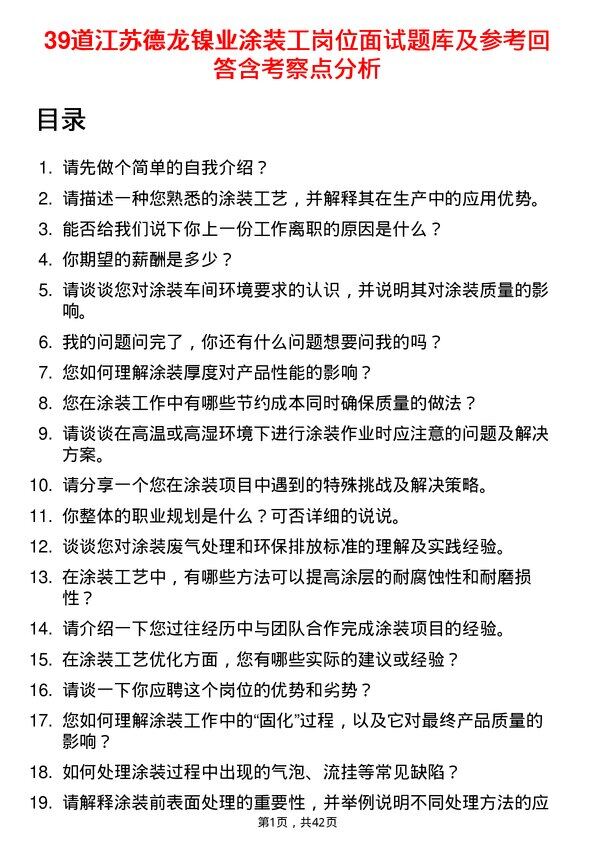 39道江苏德龙镍业涂装工岗位面试题库及参考回答含考察点分析

目录

1. 请先做个简单的自我介绍？
2. 请描述一种您熟悉的涂装工艺，并解释其在生产中的应用优势。
3. 能否给我们说下你上一份工作离职的原因是什么？
4. 你期望的薪酬是多少？
5. 请谈谈您对涂装车间环境要求的认识，并说明其对涂装质量的影响。
6. 我的问题问完了，你还有什么问题想要问我的吗？
7. 您如何理解涂装厚度对产品性能的影响？
8. 您在涂装工作中有哪些节约成本同时确保质量的做法？
9. 请谈谈在高温或高湿环境下进行涂装作业时应注意的问题及解决方案。
10. 请分享一个您在涂装项目中遇到的特殊挑战及解决策略。
11. 你整体的职业规划是什么？可否详细的说说。
12. 谈谈您对涂装废气处理和环保排放标准的理解及实践经验。
13. 在涂装工艺中，有哪些方法可以提高涂层的耐腐蚀性和耐磨损性？
14. 请介绍一下您过往经历中与团队合作完成涂装项目的经验。
15. 在涂装工艺优化方面，您有哪些实际的建议或经验？
16. 请谈一下你应聘这个岗位的优势和劣势？
17. 您如何理解涂装工作中的“固化”过程，以及它对最终产品质量的影响？
18. 如何处理涂装过程中出现的气泡、流挂等常见缺陷？
19. 请解释涂装前表面处理的重要性，并举例说明不同处理方法的应

第1页，共42页